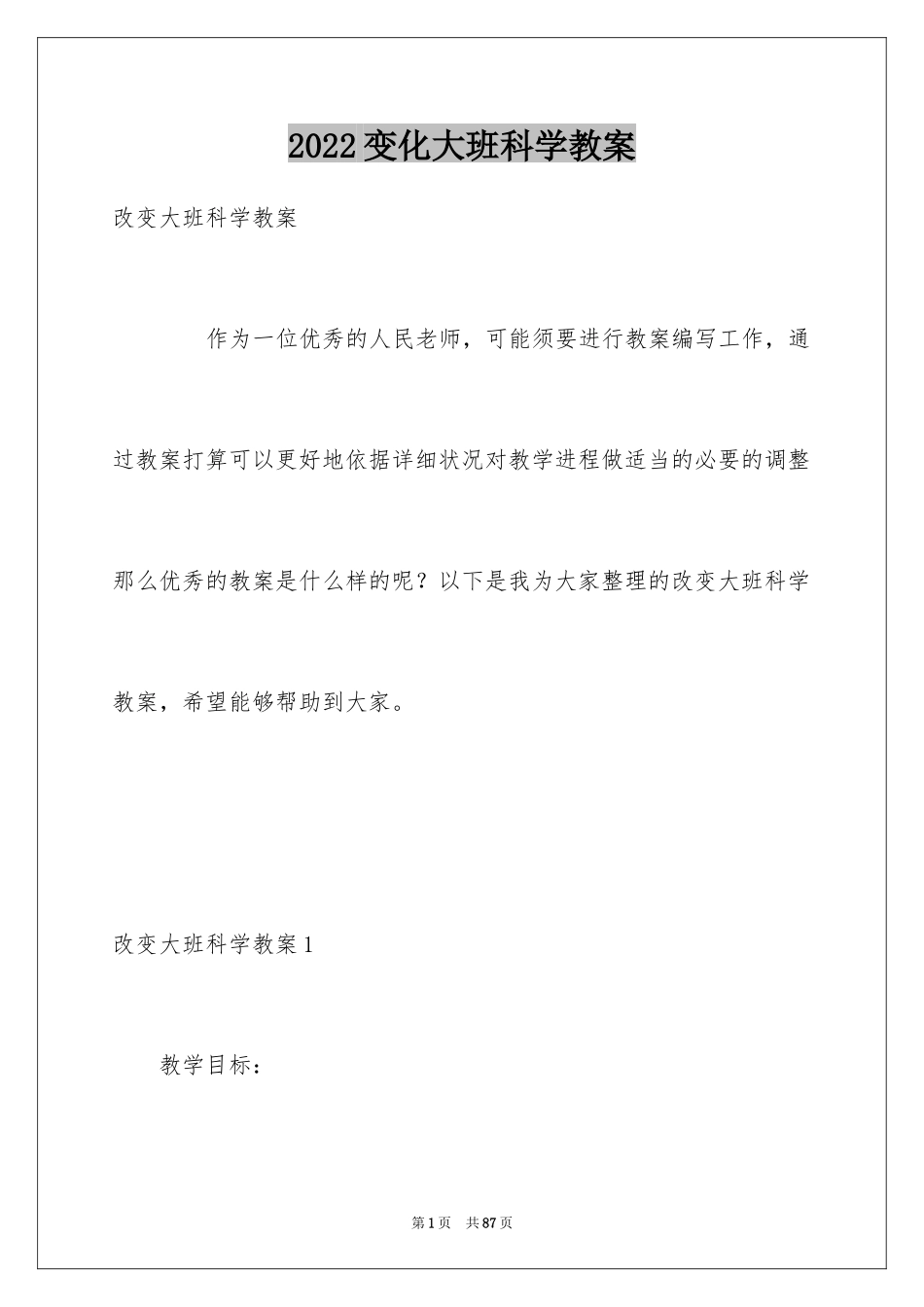 2022变化大班科学教案

改变大班科学教案

作为一位优秀的人民老师，可能须要进行教案编写工作，通过教案打算可以更好地依据详细状况对教学进程做适当的必要的调整那么优秀的教案是什么样的呢？以下是我为大家整理的改变大班科学教案，希望能够帮助到大家。

改变大班科学教案1

教学目标：

第1页 共87页